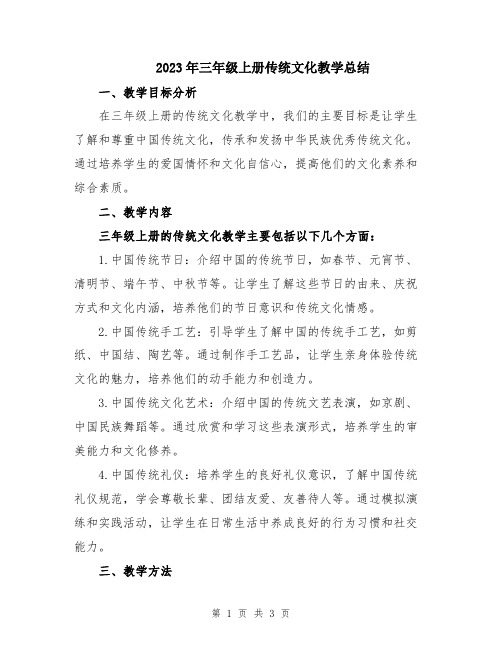 2023年三年级上册传统文化教学总结

一、教学目标分析

在三年级上册的传统文化教学中，我们的主要目标是让学生了解和尊重中国传统文化，传承和发扬中华民族优秀传统文化。通过培养学生的爱国情怀和文化自信心，提高他们的文化素养和综合素质。

二、教学内容

三年级上册的传统文化教学主要包括以下几个方面：

1.中国传统节日：介绍中国的传统节日，如春节、元宵节、清明节、端午节、中秋节等。让学生了解这些节日的由来、庆祝方式和文化内涵，培养他们的节日意识和传统文化情感。

2.中国传统手工艺：引导学生了解中国的传统手工艺，如剪纸、中国结、陶艺等。通过制作手工艺品，让学生亲身体验传统文化的魅力，培养他们的动手能力和创造力。

3.中国传统文化艺术：介绍中国的传统文艺表演，如京剧、中国民族舞蹈等。通过欣赏和学习这些表演形式，培养学生的审美能力和文化修养。

4.中国传统礼仪：培养学生的良好礼仪意识，了解中国传统礼仪规范，学会尊敬长辈、团结友爱、友善待人等。通过模拟演练和实践活动，让学生在日常生活中养成良好的行为习惯和社交能力。

三、教学方法

第 1 页 共 3 页